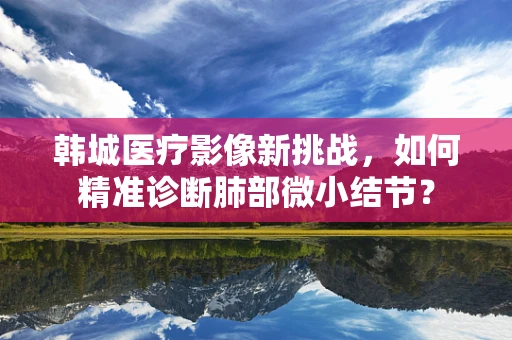 韩城医疗影像新挑战，如何精准诊断肺部微小结节？